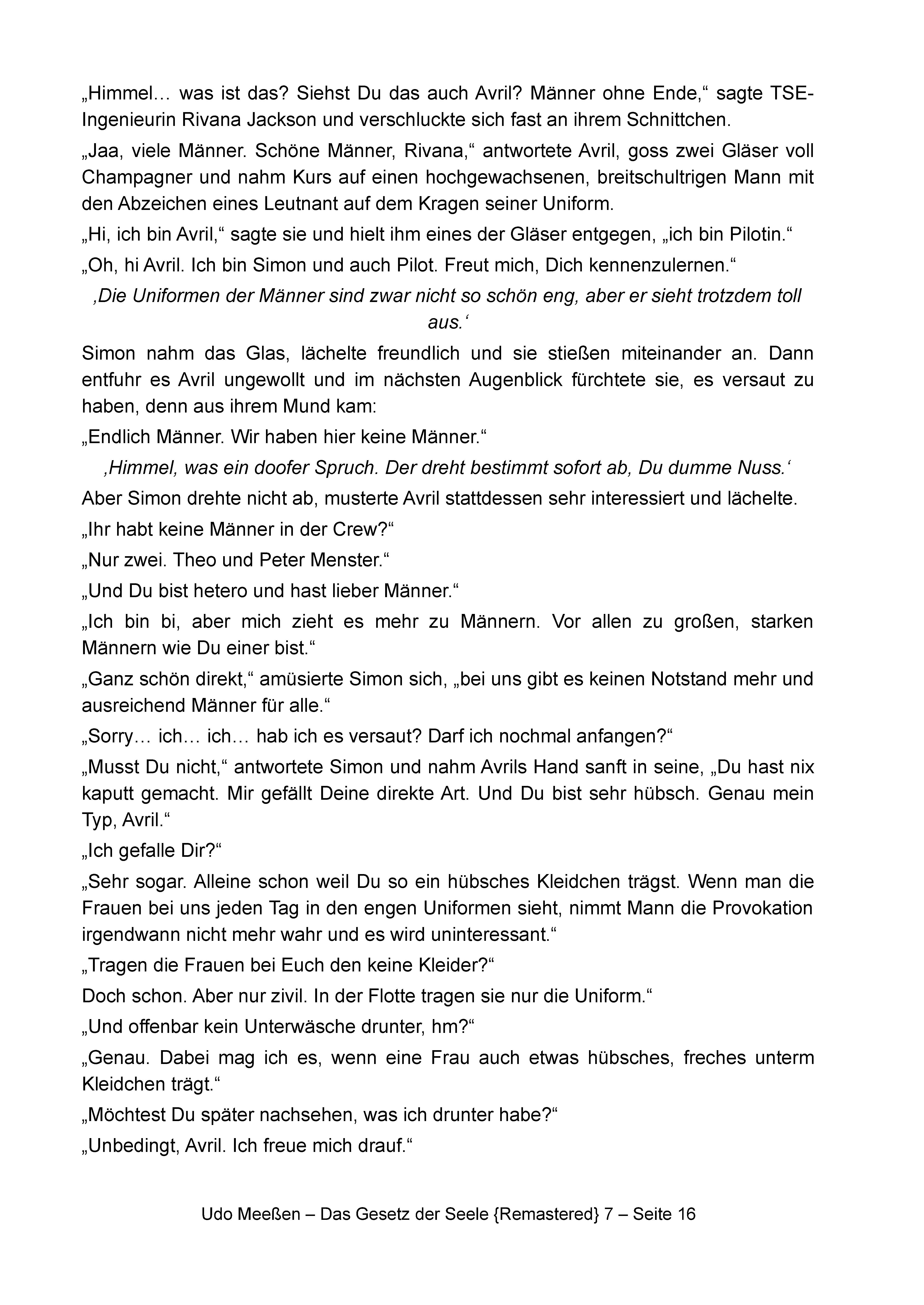 „Himmel… was ist das? Siehst Du das auch Avril? Männer ohne Ende,“ sagte TSE-Ingenieurin Rivana Jackson und verschluckte sich fast an ihrem Schnittchen.

„Jaa, viele Männer. Schöne Männer, Rivana,“ antwortete Avril, goss zwei Gläser voll Champagner und nahm Kurs auf einen hochgewachsenen, breitschultrigen Mann mit den Abzeichen eines Leutnant auf dem Kragen seiner Uniform.

„Hi, ich bin Avril,“ sagte sie und hielt ihm eines der Gläser entgegen, „ich bin Pilotin.“

„Oh, hi Avril. Ich bin Simon und auch Pilot. Freut mich, Dich kennenzulernen.“

‚Die Uniformen der Männer sind zwar nicht so schön eng, aber er sieht trotzdem toll aus.‘

Simon nahm das Glas, lächelte freundlich und sie stießen miteinander an. Dann entfuhr es Avril ungewollt und im nächsten Augenblick fürchtete sie, es versaut zu haben, denn aus ihrem Mund kam:

„Endlich Männer. Wir haben hier keine Männer.“

‚Himmel, was ein doofer Spruch. Der dreht bestimmt sofort ab, Du dumme Nuss.‘

Aber Simon drehte nicht ab, musterte Avril stattdessen sehr interessiert und lächelte.

„Ihr habt keine Männer in der Crew?“

„Nur zwei. Theo und Peter Menster.“

„Und Du bist hetero und hast lieber Männer.“

„Ich bin bi, aber mich zieht es mehr zu Männern. Vor allen zu großen, starken Männern wie Du einer bist.“

„Ganz schön direkt,“ amüsierte Simon sich, „bei uns gibt es keinen Notstand mehr und ausreichend Männer für alle.“

„Sorry… ich… ich… hab ich es versaut? Darf ich nochmal anfangen?“

„Musst Du nicht,“ antwortete Simon und nahm Avrils Hand sanft in seine, „Du hast nix kaputt gemacht. Mir gefällt Deine direkte Art. Und Du bist sehr hübsch. Genau mein Typ, Avril.“

„Ich gefalle Dir?“

„Sehr sogar. Alleine schon weil Du so ein hübsches Kleidchen trägst. Wenn man die Frauen bei uns jeden Tag in den engen Uniformen sieht, nimmt Mann die Provokation irgendwann nicht mehr wahr und es wird uninteressant.“

„Tragen die Frauen bei Euch den keine Kleider?“

Doch schon. Aber nur zivil. In der Flotte tragen sie nur die Uniform.“

„Und offenbar kein Unterwäsche drunter, hm?“

„Genau. Dabei mag ich es, wenn eine Frau auch etwas hübsches, freches unterm Kleidchen trägt.“

„Möchtest Du später nachsehen, was ich drunter habe?“

„Unbedingt, Avril. Ich freue mich drauf.“

Udo Meeßen – Das Gesetz der Seele {Remastered} 7 – Seite 16